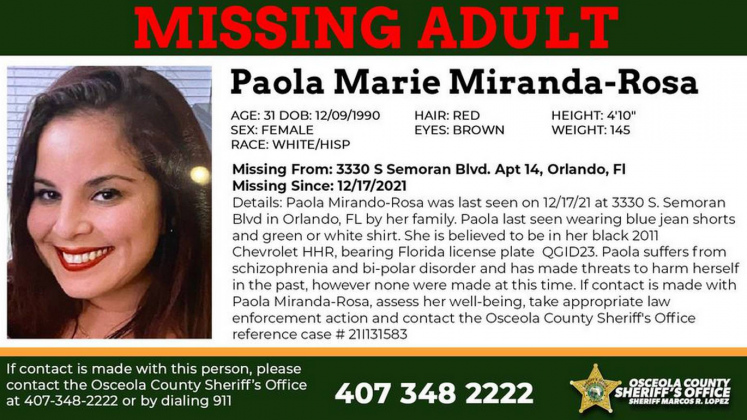 MISSING ADULT

Paola Marie Miranda-Rosa

AGE: 31 DOB: 12/09/1990
SEX: FEMALE
RACE: WHITE/HISP

HAIR: RED
EYES: BROWN

HEIGHT: 4'10"
WEIGHT: 145

Missing From: 3330 S Semoran Blvd. Apt 14, Orlando, Fl
Missing Since: 12/17/2021
Details: Paola Mirando-Rosa was last seen on 12/17/21 at 3330 S. Semoran Blvd in Orlando, FL by her family. Paola last seen wearing blue jean shorts and green or white shirt. She is believed to be in her black 2011 Chevrolet HHR, bearing Florida license plate QGID23. Paola suffers from schizophrenia and bi-polar disorder and has made threats to harm herself in the past, however none were made at this time. If contact is made with Paola Miranda-Rosa, assess her well-being, take appropriate law enforcement action and contact the Osceola County Sheriff's Office reference case # 21I131583

If contact is made with this person, please contact the Osceola County Sheriff's Office at 407-348-2222 or by dialing 911

407 348 2222

OSCEOLA COUNTY SHERIFF'S OFFICE SHERIFF MARCOS R. LOPEZ